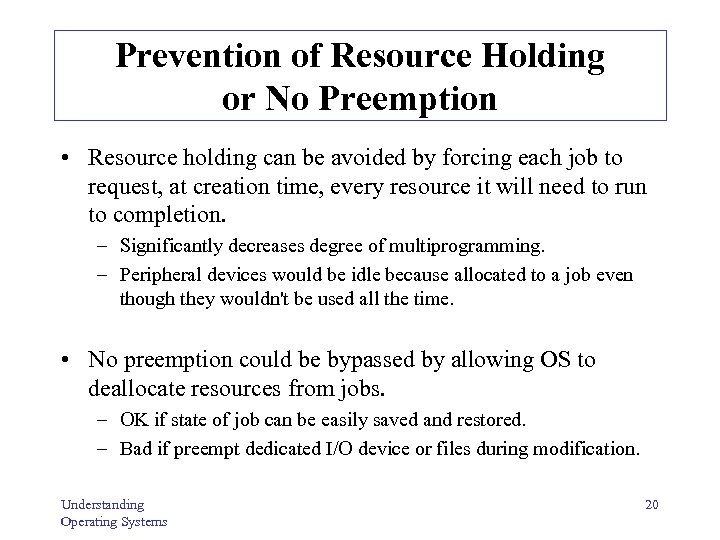 Prevention of Resource Holding or No Preemption

• Resource holding can be avoided by forcing each job to request, at creation time, every resource it will need to run to completion.
– Significantly decreases degree of multiprogramming.
– Peripheral devices would be idle because allocated to a job even though they wouldn't be used all the time.

• No preemption could be bypassed by allowing OS to deallocate resources from jobs.
– OK if state of job can be easily saved and restored.
– Bad if preempt dedicated I/O device or files during modification.

Understanding
Operating Systems

20